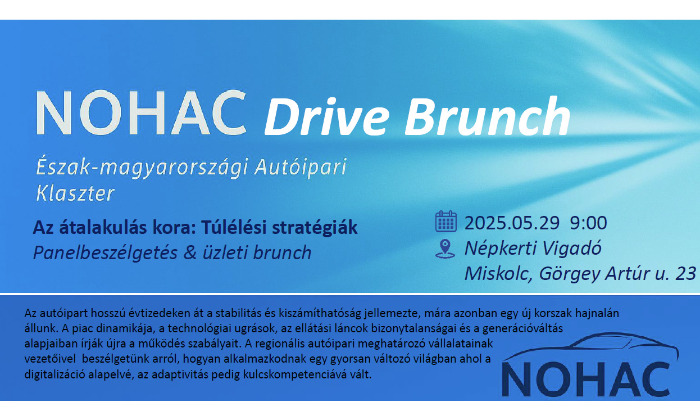 NOHAC Drive Brunch

Észak-magyarországi Autóipari Klaszter

Az átalakulás kora: Túlélési stratégiák
Panelbeszélgetés & üzleti brunch

2025.05.29 9:00
Népkerti Vigadó
Miskolc, Görgey Artúr u. 23

Az autóipart hosszú évtizedeken át a stabilitás és kiszámíthatóság jellemezte, mára azonban egy új korszak hajnalán állunk. A piac dinamikája, a technológiai ugrások, az ellátási láncok bizonytalanságai és a generációváltás alapjaiban írják újra a működés szabályait. A regionális autóipari meghatározó vállalatainak vezetőivel beszélgetünk arról, hogyan alkalmazkodnak egy gyorsan változó világban ahol a digitalizáció alapelvé, az adaptivitás pedig kulcskompetenciává vált.

NOHAC